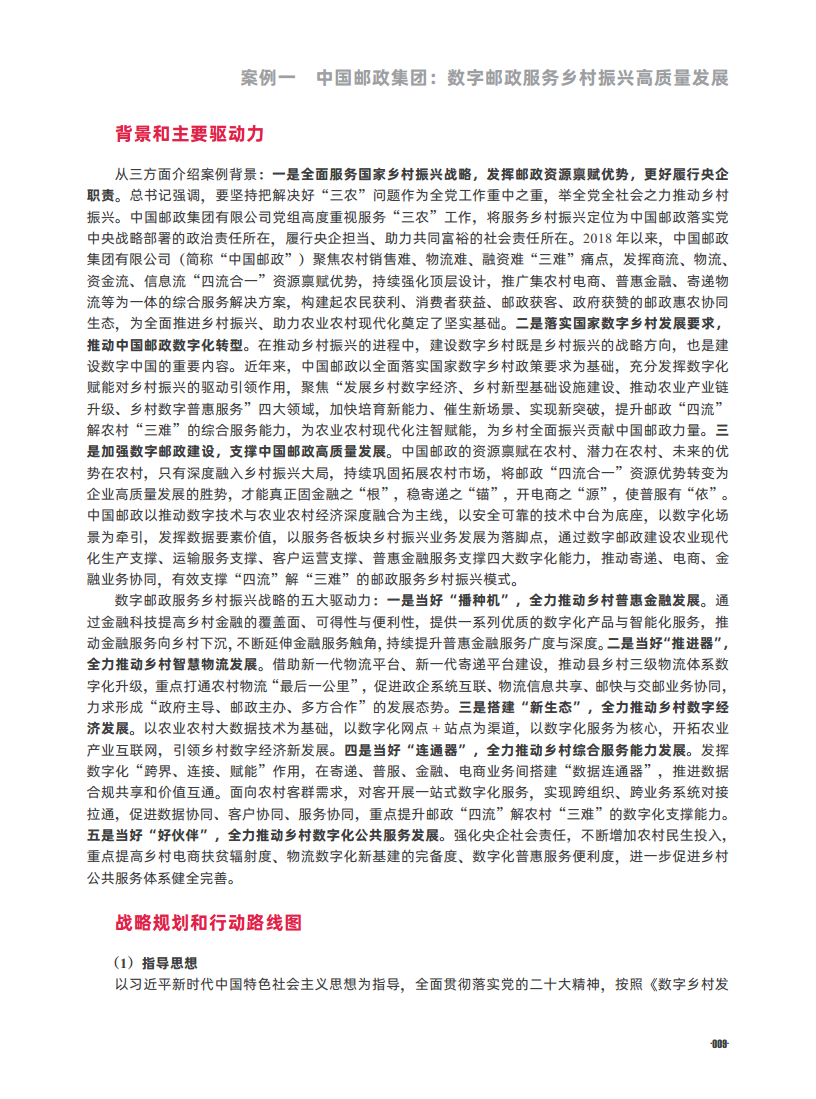 案例一　中国邮政集团：数字邮政服务乡村振兴高质量发展

背景和主要驱动力

从三方面介绍案例背景：一是全面服务国家乡村振兴战略，发挥邮政资源禀赋优势，更好履行央企职责。总书记强调，要坚持把解决好“三农”问题作为全党工作重中之重，举全党全社会之力推动乡村振兴。中国邮政集团有限公司党组高度重视服务“三农”工作，将服务乡村振兴定位为中国邮政落实党中央战略部署的政治责任所在，履行央企担当、助力共同富裕的社会责任所在。2018 年以来，中国邮政集团有限公司（简称“中国邮政”）聚焦农村销售难、物流难、融资难“三难”痛点，发挥商流、物流、资金流、信息流“四流合一”资源禀赋优势，持续强化顶层设计，推广集农村电商、普惠金融、寄递物流等为一体的综合服务解决方案，构建起农民获利、消费者获益、邮政获客、政府获赞的邮政惠农协同生态，为全面推进乡村振兴、助力农业农村现代化奠定了坚实基础。二是落实国家数字乡村发展要求，推动中国邮政数字化转型。在推动乡村振兴的进程中，建设数字乡村既是乡村振兴的战略方向，也是建设数字中国的重要内容。近年来，中国邮政以全面落实国家数字乡村政策要求为基础，充分发挥数字化赋能对乡村振兴的驱动引领作用，聚焦“发展乡村数字经济、乡村新型基础设施建设、推动农业产业链升级、乡村数字普惠服务”四大领域，加快培育新能力、催生新场景、实现新突破，提升邮政“四流”解农村“三难”的综合服务能力，为农业农村现代化注智赋能，为乡村全面振兴贡献中国邮政力量。三是加强数字邮政建设，支撑中国邮政高质量发展。中国邮政的资源禀赋在农村、潜力在农村、未来的优势在农村，只有深度融入乡村振兴大局，持续巩固拓展农村市场，将邮政“四流合一”资源优势转变为企业高质量发展的胜势，才能真正固金融之“根”，稳寄递之“锚”，开电商之“源”，使普服有“依”。中国邮政以推动数字技术与农业农村经济深度融合为主线，以安全可靠的技术中台为底座，以数字化场景为牵引，发挥数据要素价值，以服务各板块乡村振兴业务发展为落脚点，通过数字邮政建设农业现代化生产支撑、运输服务支撑、客户运营支撑、普惠金融服务支撑四大数字化能力，推动寄递、电商、金融业务协同，有效支撑“四流”解“三难”的邮政服务乡村振兴模式。

数字邮政服务乡村振兴战略的五大驱动力：一是当好“播种机”，全力推动乡村普惠金融发展。通过金融科技提高乡村金融的覆盖面、可得性与便利性，提供一系列优质的数字化产品与智能化服务，推动金融服务向乡村下沉，不断延伸金融服务触角，持续提升普惠金融服务广度与深度。二是当好“推进器”，全力推动乡村智慧物流发展。借助新一代物流平台、新一代寄递平台建设，推动县乡村三级物流体系数字化升级，重点打通农村物流“最后一公里”，促进政企系统互联、物流信息共享、邮快与交邮业务协同，力求形成“政府主导、邮政主办、多方合作”的发展态势。三是搭建“新生态”，全力推动乡村数字经济发展。以农业农村大数据技术为基础，以数字化网点 + 站点为渠道，以数字化服务为核心，开拓农业产业互联网，引领乡村数字经济新发展。四是当好“连通器”，全力推动乡村综合服务能力发展。发挥数字化“跨界、连接、赋能”作用，在寄递、普服、金融、电商业务间搭建“数据连通器”，推进数据合规共享和价值互通。面向农村客群需求，对客开展一站式数字化服务，实现跨组织、跨业务系统对接拉通，促进数据协同、客户协同、服务协同，重点提升邮政“四流”解农村“三难”的数字化支撑能力。五是当好“好伙伴”，全力推动乡村数字化公共服务发展。强化央企社会责任，不断增加农村民生投入，重点提高乡村电商扶贫辐射度、物流数字化新基建的完备度、数字化普惠服务便利度，进一步促进乡村公共服务体系健全完善。

战略规划和行动路线图

（1）指导思想
以习近平新时代中国特色社会主义思想为指导，全面贯彻落实党的二十大精神，按照《数字乡村发

009